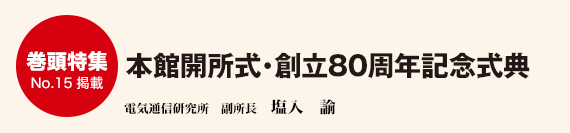 巻頭特集
No.15 掲載

本館開所式・創立80周年記念式典

電気通信研究所　副所長　塩入　諭